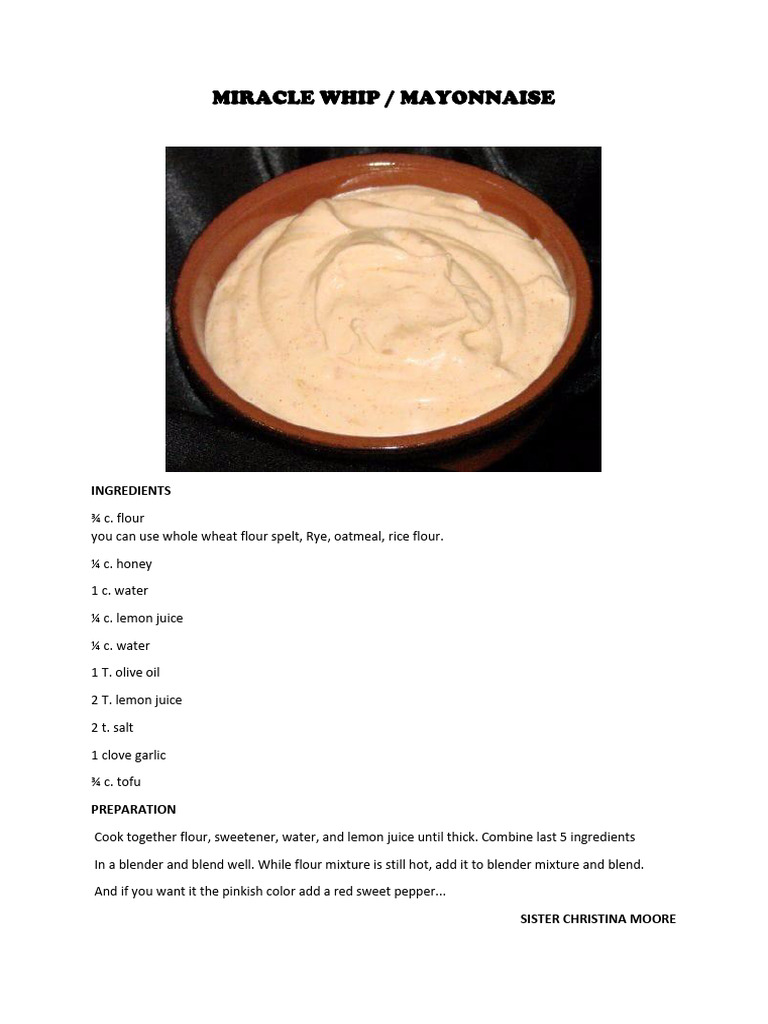 MIRACLE WHIP / MAYONNAISE

INGREDIENTS

¾ c. flour
you can use whole wheat flour spelt, Rye, oatmeal, rice flour.

¼ c. honey

1 c. water

¼ c. lemon juice

¼ c. water

1 T. olive oil

2 T. lemon juice

2 t. salt

1 clove garlic

¾ c. tofu

PREPARATION

Cook together flour, sweetener, water, and lemon juice until thick. Combine last 5 ingredients In a blender and blend well. While flour mixture is still hot, add it to blender mixture and blend. And if you want it the pinkish color add a red sweet pepper...

SISTER CHRISTINA MOORE